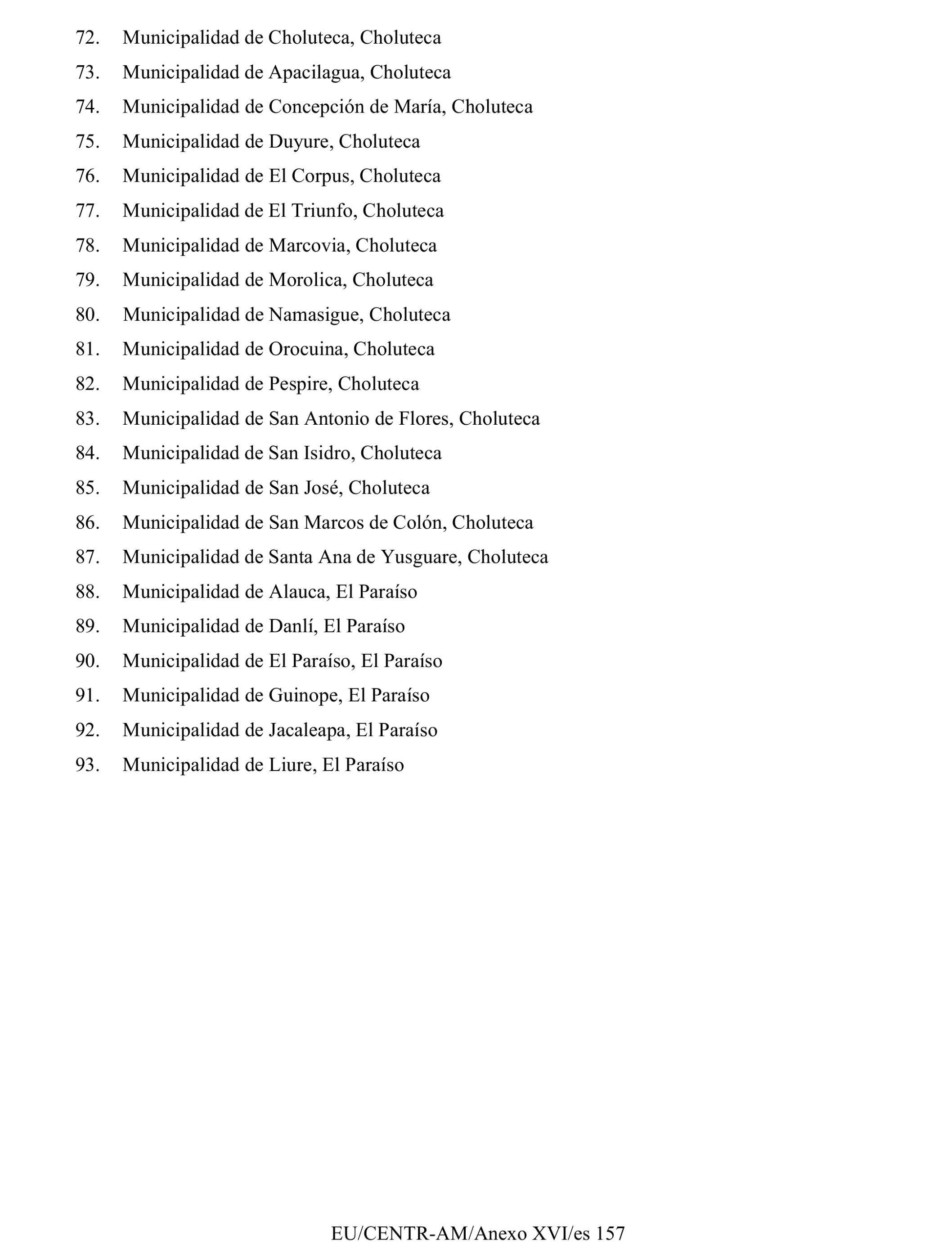 72. Municipalidad de Choluteca, Choluteca

73. Municipalidad de Apacilagua, Choluteca

74. Municipalidad de Concepción de María, Choluteca

75. Municipalidad de Duyure, Choluteca

76. Municipalidad de El Corpus, Choluteca

77. Municipalidad de El Triunfo, Choluteca

78. Municipalidad de Marcovia, Choluteca

79. Municipalidad de Morolica, Choluteca

80. Municipalidad de Namasigue, Choluteca

81. Municipalidad de Orocuina, Choluteca

82. Municipalidad de Pespire, Choluteca

83. Municipalidad de San Antonio de Flores, Choluteca

84. Municipalidad de San Isidro, Choluteca

85. Municipalidad de San José, Choluteca

86. Municipalidad de San Marcos de Colón, Choluteca

87. Municipalidad de Santa Ana de Yusguare, Choluteca

88. Municipalidad de Alauca, El Paraíso

89. Municipalidad de Danlí, El Paraíso

90. Municipalidad de El Paraíso, El Paraíso

91. Municipalidad de Guinope, El Paraíso

92. Municipalidad de Jacaleapa, El Paraíso

93. Municipalidad de Liure, El Paraíso

EU/CENTR-AM/Anexo XVI/es 157